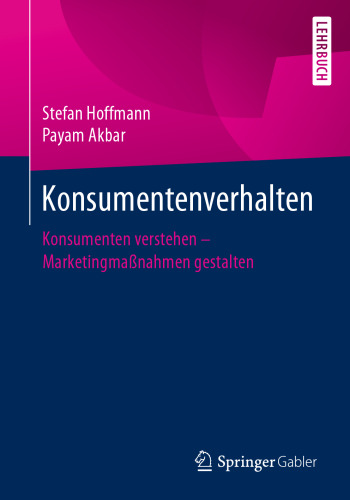 LEHRBUCH

Stefan Hoffmann
Payam Akbar

Konsumentenverhalten

Konsumenten verstehen – Marketingmaßnahmen gestalten

Springer Gabler